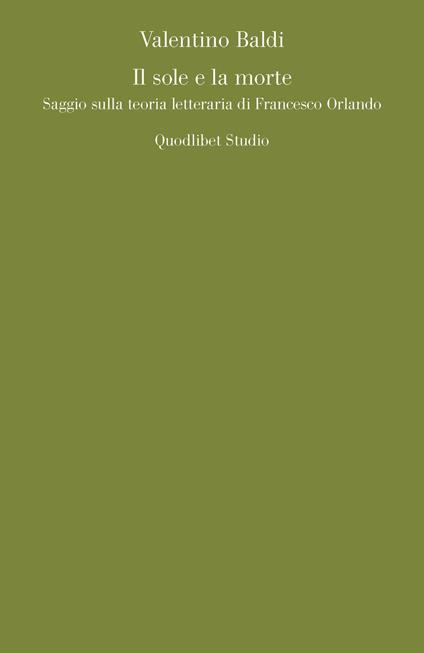 Valentino Baldi

Il sole e la morte

Saggio sulla teoria letteraria di Francesco Orlando

Quodlibet Studio